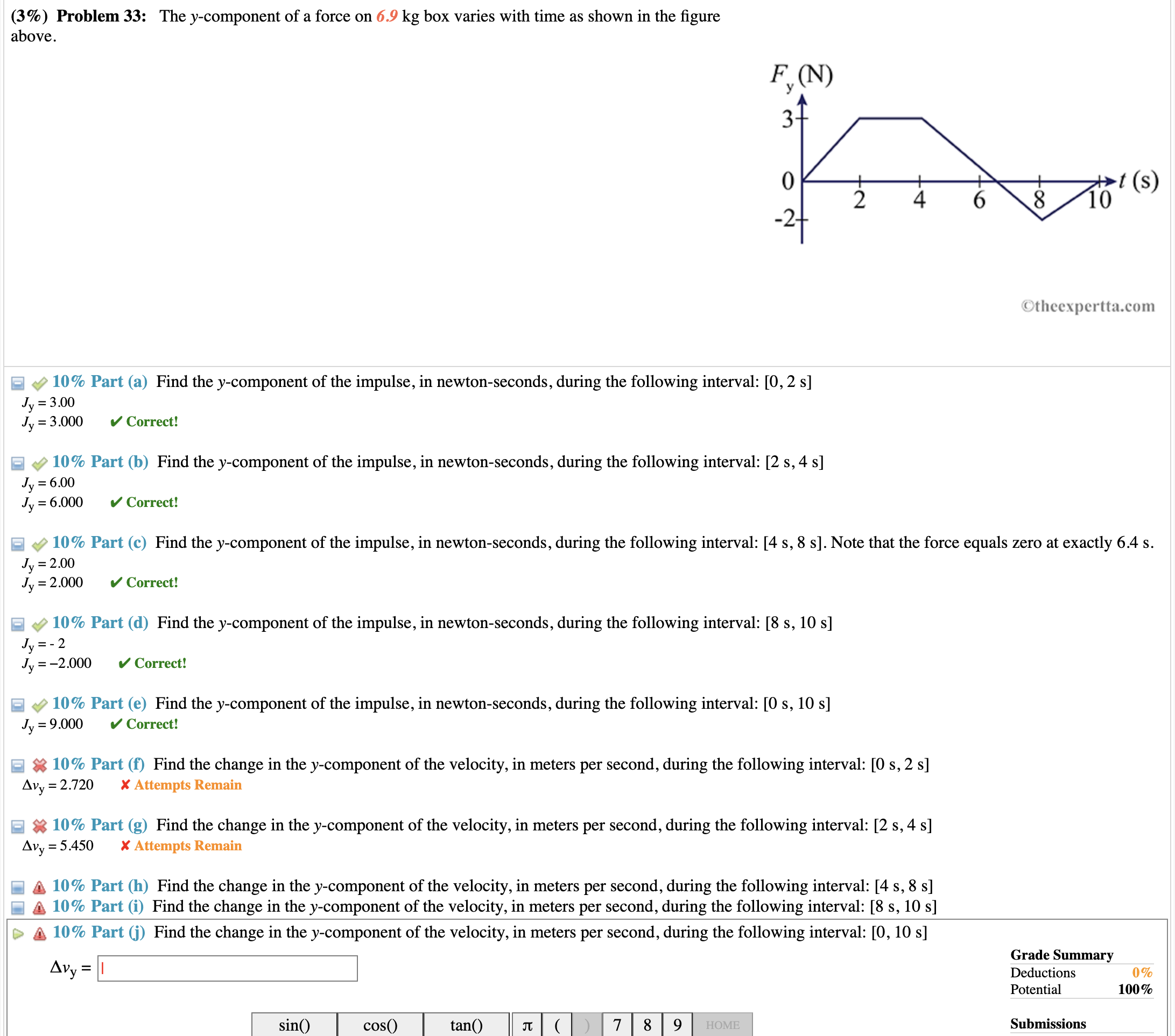 (3%) Problem 33: The $y$-component of a force on 6.9 kg box varies with time as shown in the figure above.

$F_y$ (N)
3
0
-2
2 4 6 8 10
$t$ (s)

©theexpertta.com

10% Part (a) Find the $y$-component of the impulse, in newton-seconds, during the following interval: [0, 2 s]
$J_y = 3.00$
$J_y = 3.000$ ✔ Correct!

10% Part (b) Find the $y$-component of the impulse, in newton-seconds, during the following interval: [2 s, 4 s]
$J_y = 6.00$
$J_y = 6.000$ ✔ Correct!

10% Part (c) Find the $y$-component of the impulse, in newton-seconds, during the following interval: [4 s, 8 s]. Note that the force equals zero at exactly 6.4 s.
$J_y = 2.00$
$J_y = 2.000$ ✔ Correct!

10% Part (d) Find the $y$-component of the impulse, in newton-seconds, during the following interval: [8 s, 10 s]
$J_y = - 2$
$J_y = -2.000$ ✔ Correct!

10% Part (e) Find the $y$-component of the impulse, in newton-seconds, during the following interval: [0 s, 10 s]
$J_y = 9.000$ ✔ Correct!

10% Part (f) Find the change in the $y$-component of the velocity, in meters per second, during the following interval: [0 s, 2 s]
$\Delta v_y = 2.720$ ✘ Attempts Remain

10% Part (g) Find the change in the $y$-component of the velocity, in meters per second, during the following interval: [2 s, 4 s]
$\Delta v_y = 5.450$ ✘ Attempts Remain

10% Part (h) Find the change in the $y$-component of the velocity, in meters per second, during the following interval: [4 s, 8 s]
10% Part (i) Find the change in the $y$-component of the velocity, in meters per second, during the following interval: [8 s, 10 s]
10% Part (j) Find the change in the $y$-component of the velocity, in meters per second, during the following interval: [0, 10 s]

$\Delta v_y =$

Grade Summary
Deductions 0%
Potential 100%

sin() cos() tan() π ( ) 7 8 9 HOME

Submissions